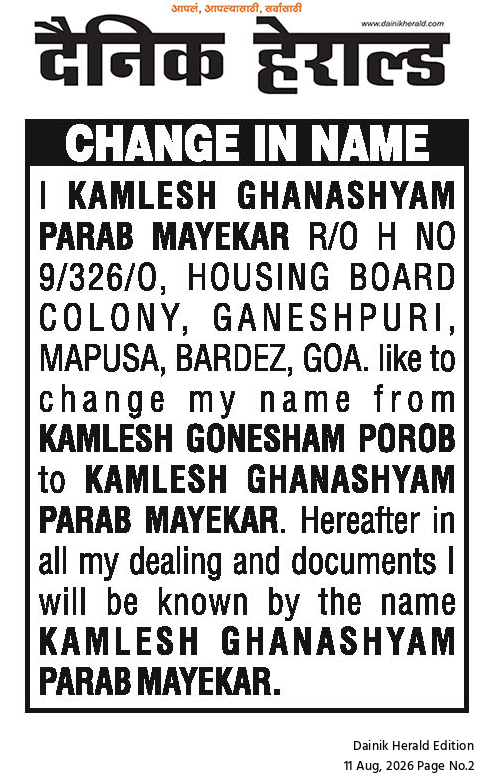 आपलं, आपल्यासाठी, सर्वांसाठी
www.dainikherald.com
दैनिक हेराल्ड

CHANGE IN NAME

I KAMLESH GHANASHYAM PARAB MAYEKAR R/O H NO 9/326/O, HOUSING BOARD COLONY, GANESHPURI, MAPUSA, BARDEZ, GOA. like to change my name from KAMLESH GONESHAM POROB to KAMLESH GHANASHYAM PARAB MAYEKAR. Hereafter in all my dealing and documents I will be known by the name KAMLESH GHANASHYAM PARAB MAYEKAR.

Dainik Herald Edition
11 Aug, 2026 Page No.2